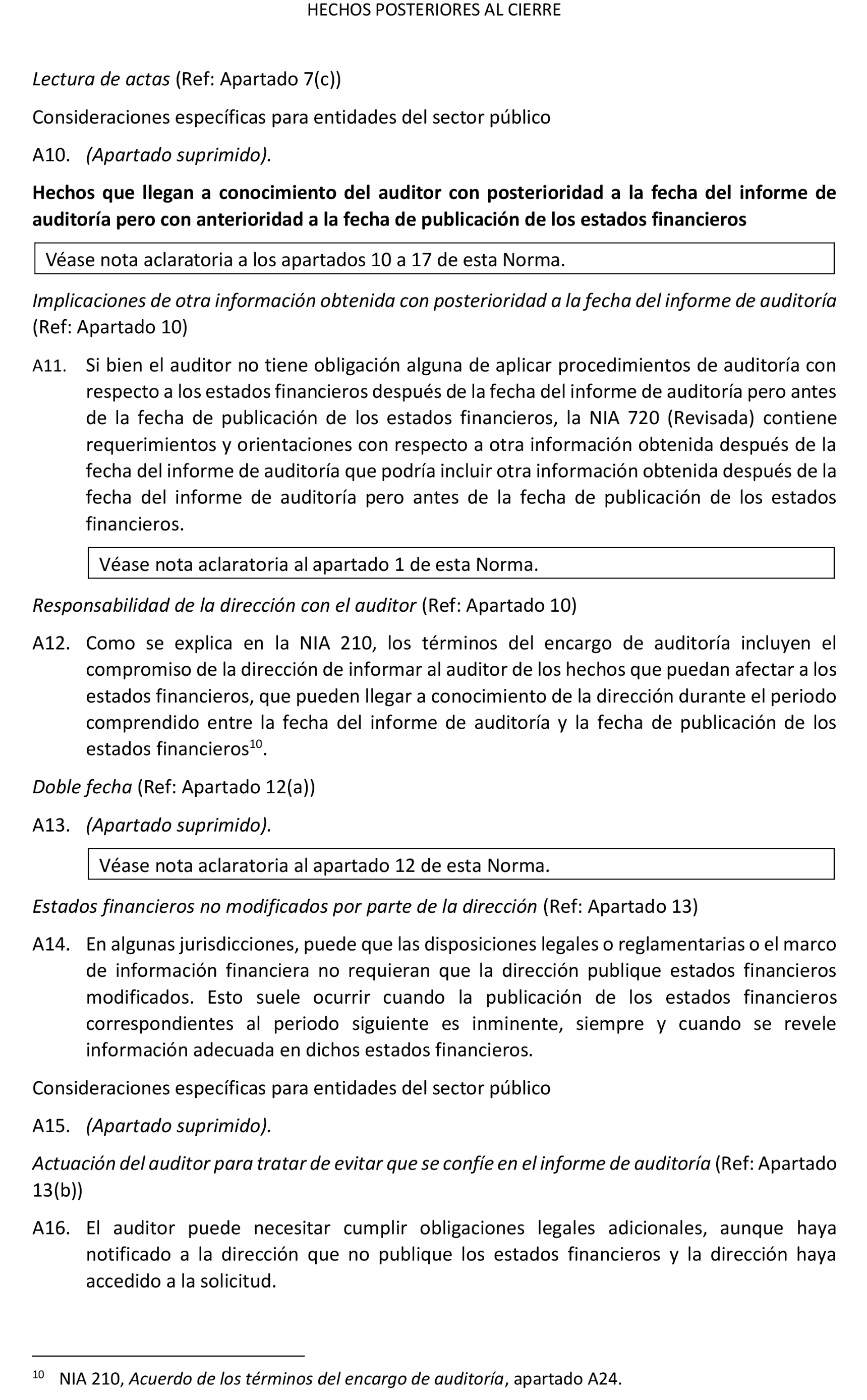 HECHOS POSTERIORES AL CIERRE

Lectura de actas (Ref: Apartado 7(c))

Consideraciones específicas para entidades del sector público

A10. (Apartado suprimido).

Hechos que llegan a conocimiento del auditor con posterioridad a la fecha del informe de auditoría pero con anterioridad a la fecha de publicación de los estados financieros

Véase nota aclaratoria a los apartados 10 a 17 de esta Norma.

Implicaciones de otra información obtenida con posterioridad a la fecha del informe de auditoría (Ref: Apartado 10)

A11. Si bien el auditor no tiene obligación alguna de aplicar procedimientos de auditoría con respecto a los estados financieros después de la fecha del informe de auditoría pero antes de la fecha de publicación de los estados financieros, la NIA 720 (Revisada) contiene requerimientos y orientaciones con respecto a otra información obtenida después de la fecha del informe de auditoría que podría incluir otra información obtenida después de la fecha del informe de auditoría pero antes de la fecha de publicación de los estados financieros.

Véase nota aclaratoria al apartado 1 de esta Norma.

Responsabilidad de la dirección con el auditor (Ref: Apartado 10)

A12. Como se explica en la NIA 210, los términos del encargo de auditoría incluyen el compromiso de la dirección de informar al auditor de los hechos que puedan afectar a los estados financieros, que pueden llegar a conocimiento de la dirección durante el periodo comprendido entre la fecha del informe de auditoría y la fecha de publicación de los estados financieros$^{10}$.

Doble fecha (Ref: Apartado 12(a))

A13. (Apartado suprimido).

Véase nota aclaratoria al apartado 12 de esta Norma.

Estados financieros no modificados por parte de la dirección (Ref: Apartado 13)

A14. En algunas jurisdicciones, puede que las disposiciones legales o reglamentarias o el marco de información financiera no requieran que la dirección publique estados financieros modificados. Esto suele ocurrir cuando la publicación de los estados financieros correspondientes al periodo siguiente es inminente, siempre y cuando se revele información adecuada en dichos estados financieros.

Consideraciones específicas para entidades del sector público

A15. (Apartado suprimido).

Actuación del auditor para tratar de evitar que se confíe en el informe de auditoría (Ref: Apartado 13(b))

A16. El auditor puede necesitar cumplir obligaciones legales adicionales, aunque haya notificado a la dirección que no publique los estados financieros y la dirección haya accedido a la solicitud.

$^{10}$ NIA 210, Acuerdo de los términos del encargo de auditoría, apartado A24.